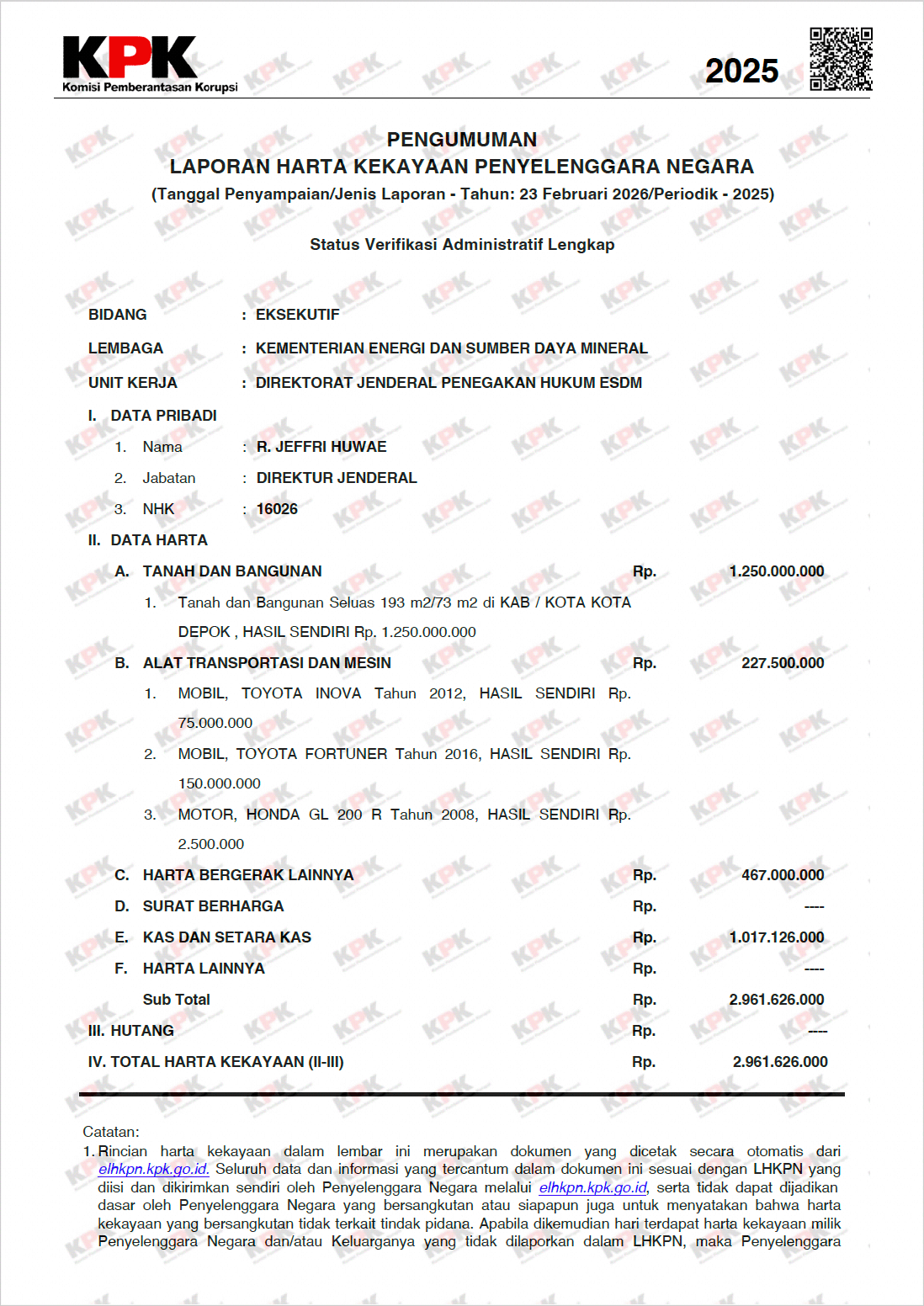 KPK
Komisi Pemberantasan Korupsi

2025

PENGUMUMAN
LAPORAN HARTA KEKAYAAN PENYELENGGARA NEGARA
(Tanggal Penyampaian/Jenis Laporan - Tahun: 23 Februari 2026/Periodik - 2025)

Status Verifikasi Administratif Lengkap

BIDANG : EKSEKUTIF
LEMBAGA : KEMENTERIAN ENERGI DAN SUMBER DAYA MINERAL
UNIT KERJA : DIREKTORAT JENDERAL PENEGAKAN HUKUM ESDM

I. DATA PRIBADI
1. Nama : R. JEFFRI HUWAE
2. Jabatan : DIREKTUR JENDERAL
3. NHK : 16026

II. DATA HARTA
A. TANAH DAN BANGUNAN Rp. 1.250.000.000
1. Tanah dan Bangunan Seluas 193 m2/73 m2 di KAB / KOTA KOTA DEPOK , HASIL SENDIRI Rp. 1.250.000.000
B. ALAT TRANSPORTASI DAN MESIN Rp. 227.500.000
1. MOBIL, TOYOTA INOVA Tahun 2012, HASIL SENDIRI Rp. 75.000.000
2. MOBIL, TOYOTA FORTUNER Tahun 2016, HASIL SENDIRI Rp. 150.000.000
3. MOTOR, HONDA GL 200 R Tahun 2008, HASIL SENDIRI Rp. 2.500.000
C. HARTA BERGERAK LAINNYA Rp. 467.000.000
D. SURAT BERHARGA Rp. ----
E. KAS DAN SETARA KAS Rp. 1.017.126.000
F. HARTA LAINNYA Rp. ----
Sub Total Rp. 2.961.626.000
III. HUTANG Rp. ----
IV. TOTAL HARTA KEKAYAAN (II-III) Rp. 2.961.626.000

Catatan:
1. Rincian harta kekayaan dalam lembar ini merupakan dokumen yang dicetak secara otomatis dari elhkpn.kpk.go.id. Seluruh data dan informasi yang tercantum dalam dokumen ini sesuai dengan LHKPN yang diisi dan dikirimkan sendiri oleh Penyelenggara Negara melalui elhkpn.kpk.go.id, serta tidak dapat dijadikan dasar oleh Penyelenggara Negara yang bersangkutan atau siapapun juga untuk menyatakan bahwa harta kekayaan yang bersangkutan tidak terkait tindak pidana. Apabila dikemudian hari terdapat harta kekayaan milik Penyelenggara Negara dan/atau Keluarganya yang tidak dilaporkan dalam LHKPN, maka Penyelenggara

KPK